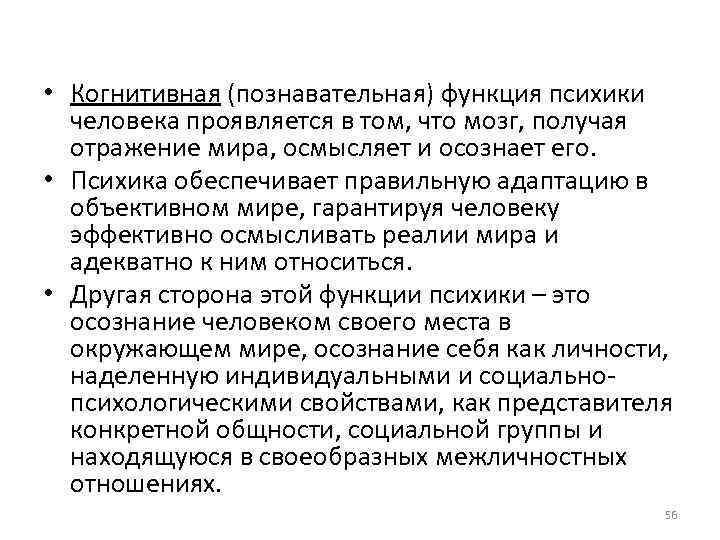 • Когнитивная (познавательная) функция психики человека проявляется в том, что мозг, получая отражение мира, осмысляет и осознает его.

• Психика обеспечивает правильную адаптацию в объективном мире, гарантируя человеку эффективно осмысливать реалии мира и адекватно к ним относиться.

• Другая сторона этой функции психики – это осознание человеком своего места в окружающем мире, осознание себя как личности, наделенную индивидуальными и социально-психологическими свойствами, как представителя конкретной общности, социальной группы и находящуюся в своеобразных межличностных отношениях.

56